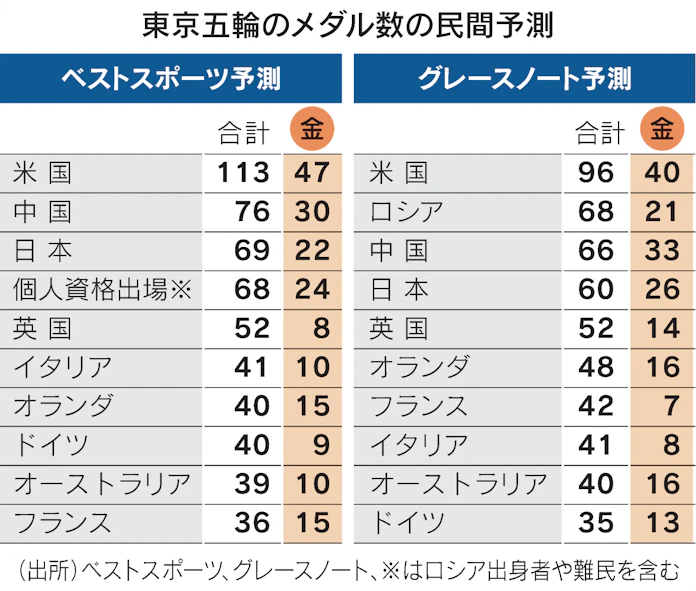 東京五輪のメダル数の民間予測

ベストスポーツ予測

| | 合計 | 金 |
|---|---|---|
| 米国 | 113 | 47 |
| 中国 | 76 | 30 |
| 日本 | 69 | 22 |
| 個人資格出場※ | 68 | 24 |
| 英国 | 52 | 8 |
| イタリア | 41 | 10 |
| オランダ | 40 | 15 |
| ドイツ | 40 | 9 |
| オーストラリア | 39 | 10 |
| フランス | 36 | 15 |

グレースノート予測

| | 合計 | 金 |
|---|---|---|
| 米国 | 96 | 40 |
| ロシア | 68 | 21 |
| 中国 | 66 | 33 |
| 日本 | 60 | 26 |
| 英国 | 52 | 14 |
| オランダ | 48 | 16 |
| フランス | 42 | 7 |
| イタリア | 41 | 8 |
| オーストラリア | 40 | 16 |
| ドイツ | 35 | 13 |

(出所)ベストスポーツ、グレースノート、※はロシア出身者や難民を含む